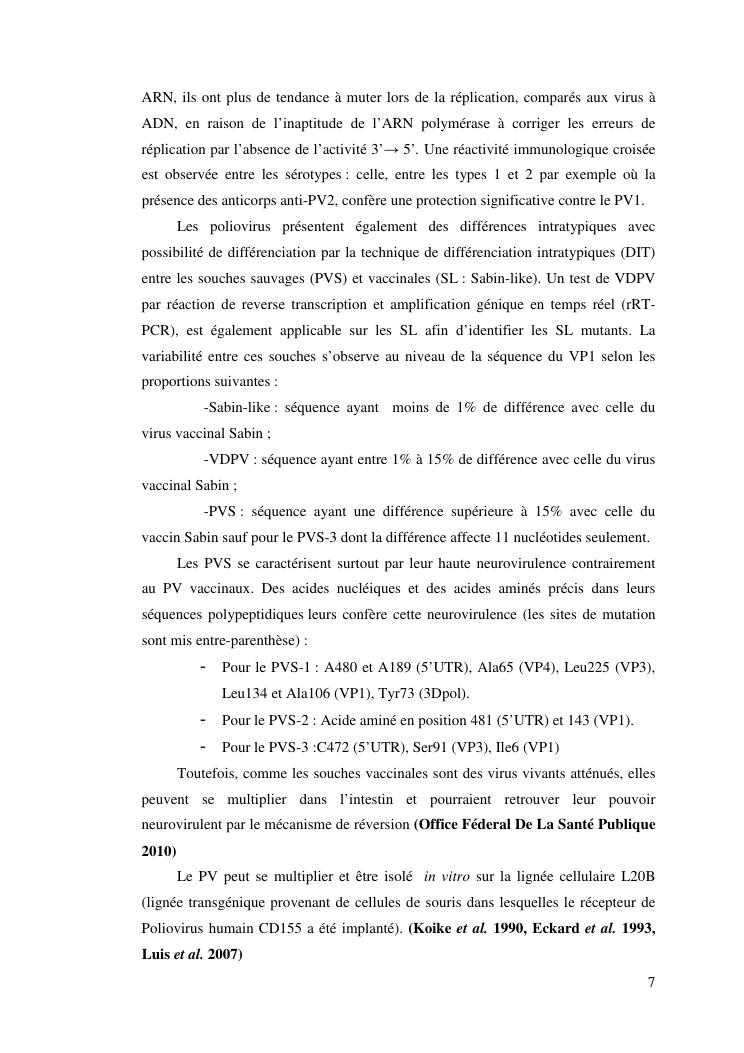 ARN, ils ont plus de tendance à muter lors de la réplication, comparés aux virus à ADN, en raison de l'inaptitude de l'ARN polymérase à corriger les erreurs de réplication par l'absence de l'activité 3'→ 5'. Une réactivité immunologique croisée est observée entre les sérotypes : celle, entre les types 1 et 2 par exemple où la présence des anticorps anti-PV2, confère une protection significative contre le PV1.

Les poliovirus présentent également des différences intratypiques avec possibilité de différenciation par la technique de différenciation intratypiques (DIT) entre les souches sauvages (PVS) et vaccinales (SL : Sabin-like). Un test de VDPV par réaction de reverse transcription et amplification génique en temps réel (rRT-PCR), est également applicable sur les SL afin d'identifier les SL mutants. La variabilité entre ces souches s'observe au niveau de la séquence du VP1 selon les proportions suivantes :

-Sabin-like : séquence ayant moins de 1% de différence avec celle du virus vaccinal Sabin ;

-VDPV : séquence ayant entre 1% à 15% de différence avec celle du virus vaccinal Sabin ;

-PVS : séquence ayant une différence supérieure à 15% avec celle du vaccin Sabin sauf pour le PVS-3 dont la différence affecte 11 nucléotides seulement.

Les PVS se caractérisent surtout par leur haute neurovirulence contrairement au PV vaccinaux. Des acides nucléiques et des acides aminés précis dans leurs séquences polypeptidiques leurs confère cette neurovirulence (les sites de mutation sont mis entre-parenthèse) :

- Pour le PVS-1 : A480 et A189 (5'UTR), Ala65 (VP4), Leu225 (VP3), Leu134 et Ala106 (VP1), Tyr73 (3Dpol).
- Pour le PVS-2 : Acide aminé en position 481 (5'UTR) et 143 (VP1).
- Pour le PVS-3 :C472 (5'UTR), Ser91 (VP3), Ile6 (VP1)

Toutefois, comme les souches vaccinales sont des virus vivants atténués, elles peuvent se multiplier dans l'intestin et pourraient retrouver leur pouvoir neurovirulent par le mécanisme de réversion (Office Féderal De La Santé Publique 2010)

Le PV peut se multiplier et être isolé in vitro sur la lignée cellulaire L20B (lignée transgénique provenant de cellules de souris dans lesquelles le récepteur de Poliovirus humain CD155 a été implanté). (Koike et al. 1990, Eckard et al. 1993, Luis et al. 2007)

7